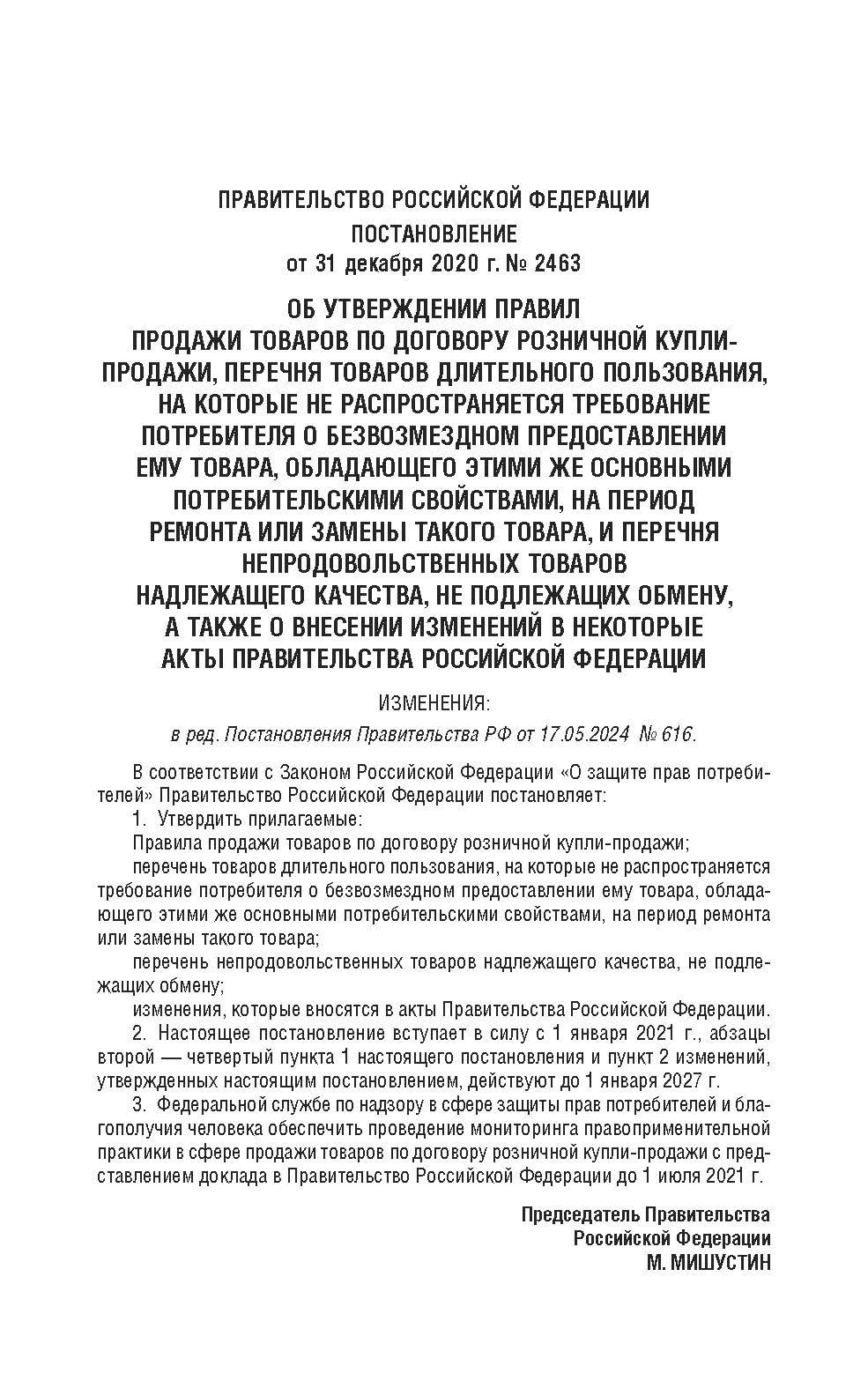 ПРАВИТЕЛЬСТВО РОССИЙСКОЙ ФЕДЕРАЦИИ
ПОСТАНОВЛЕНИЕ
от 31 декабря 2020 г. № 2463

ОБ УТВЕРЖДЕНИИ ПРАВИЛ ПРОДАЖИ ТОВАРОВ ПО ДОГОВОРУ РОЗНИЧНОЙ КУПЛИ-ПРОДАЖИ, ПЕРЕЧНЯ ТОВАРОВ ДЛИТЕЛЬНОГО ПОЛЬЗОВАНИЯ, НА КОТОРЫЕ НЕ РАСПРОСТРАНЯЕТСЯ ТРЕБОВАНИЕ ПОТРЕБИТЕЛЯ О БЕЗВОЗМЕЗДНОМ ПРЕДОСТАВЛЕНИИ ЕМУ ТОВАРА, ОБЛАДАЮЩЕГО ЭТИМИ ЖЕ ОСНОВНЫМИ ПОТРЕБИТЕЛЬСКИМИ СВОЙСТВАМИ, НА ПЕРИОД РЕМОНТА ИЛИ ЗАМЕНЫ ТАКОГО ТОВАРА, И ПЕРЕЧНЯ НЕПРОДОВОЛЬСТВЕННЫХ ТОВАРОВ НАДЛЕЖАЩЕГО КАЧЕСТВА, НЕ ПОДЛЕЖАЩИХ ОБМЕНУ, А ТАКЖЕ О ВНЕСЕНИИ ИЗМЕНЕНИЙ В НЕКОТОРЫЕ АКТЫ ПРАВИТЕЛЬСТВА РОССИЙСКОЙ ФЕДЕРАЦИИ

ИЗМЕНЕНИЯ:
в ред. Постановления Правительства РФ от 17.05.2024 № 616.

В соответствии с Законом Российской Федерации «О защите прав потребителей» Правительство Российской Федерации постановляет:

1. Утвердить прилагаемые:

Правила продажи товаров по договору розничной купли-продажи;

перечень товаров длительного пользования, на которые не распространяется требование потребителя о безвозмездном предоставлении ему товара, обладающего этими же основными потребительскими свойствами, на период ремонта или замены такого товара;

перечень непродовольственных товаров надлежащего качества, не подлежащих обмену;

изменения, которые вносятся в акты Правительства Российской Федерации.

2. Настоящее постановление вступает в силу с 1 января 2021 г., абзацы второй — четвертый пункта 1 настоящего постановления и пункт 2 изменений, утвержденных настоящим постановлением, действуют до 1 января 2027 г.

3. Федеральной службе по надзору в сфере защиты прав потребителей и благополучия человека обеспечить проведение мониторинга правоприменительной практики в сфере продажи товаров по договору розничной купли-продажи с представлением доклада в Правительство Российской Федерации до 1 июля 2021 г.

Председатель Правительства
Российской Федерации
М. МИШУСТИН